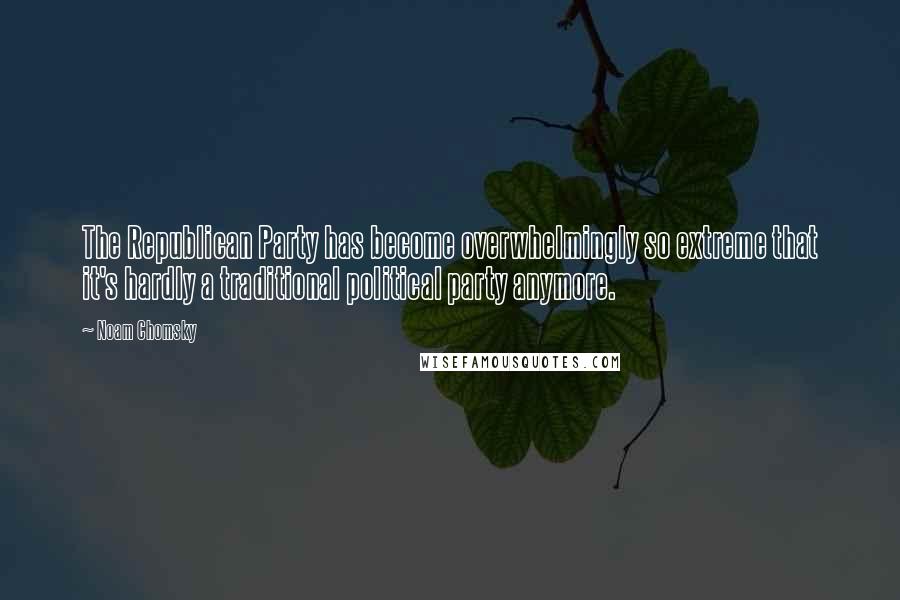 The Republican Party has become overwhelmingly so extreme that it's hardly a traditional political party anymore.

~ Noam Chomsky

WISEFAMOUSQUOTES.COM